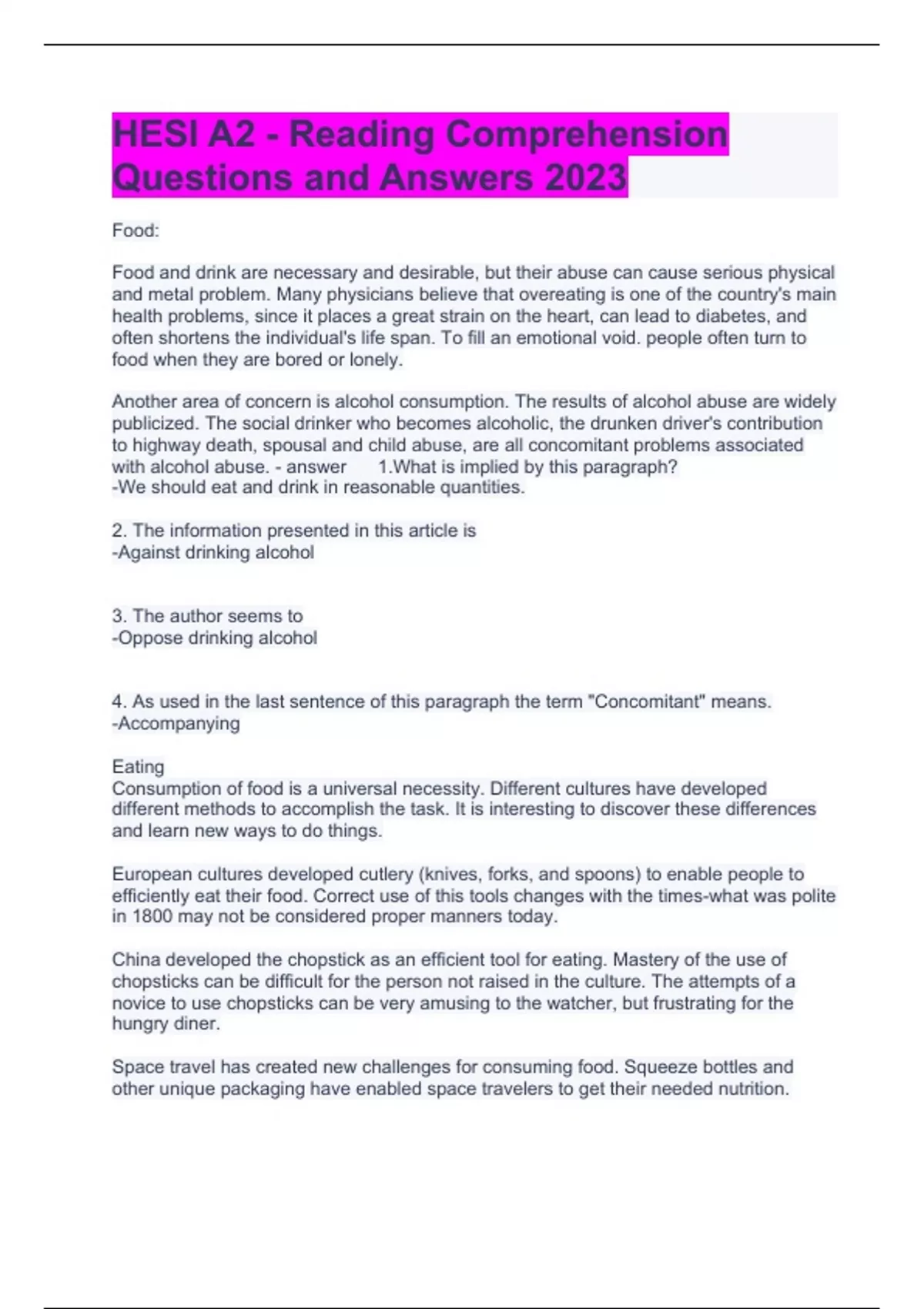 HESI A2 - Reading Comprehension Questions and Answers 2023

Food:

Food and drink are necessary and desirable, but their abuse can cause serious physical and metal problem. Many physicians believe that overeating is one of the country's main health problems, since it places a great strain on the heart, can lead to diabetes, and often shortens the individual's life span. To fill an emotional void. people often turn to food when they are bored or lonely.

Another area of concern is alcohol consumption. The results of alcohol abuse are widely publicized. The social drinker who becomes alcoholic, the drunken driver's contribution to highway death, spousal and child abuse, are all concomitant problems associated with alcohol abuse. - answer 1.What is implied by this paragraph?
-We should eat and drink in reasonable quantities.

2. The information presented in this article is
-Against drinking alcohol

3. The author seems to
-Oppose drinking alcohol

4. As used in the last sentence of this paragraph the term "Concomitant" means.
-Accompanying

Eating
Consumption of food is a universal necessity. Different cultures have developed different methods to accomplish the task. It is interesting to discover these differences and learn new ways to do things.

European cultures developed cutlery (knives, forks, and spoons) to enable people to efficiently eat their food. Correct use of this tools changes with the times-what was polite in 1800 may not be considered proper manners today.

China developed the chopstick as an efficient tool for eating. Mastery of the use of chopsticks can be difficult for the person not raised in the culture. The attempts of a novice to use chopsticks can be very amusing to the watcher, but frustrating for the hungry diner.

Space travel has created new challenges for consuming food. Squeeze bottles and other unique packaging have enabled space travelers to get their needed nutrition.